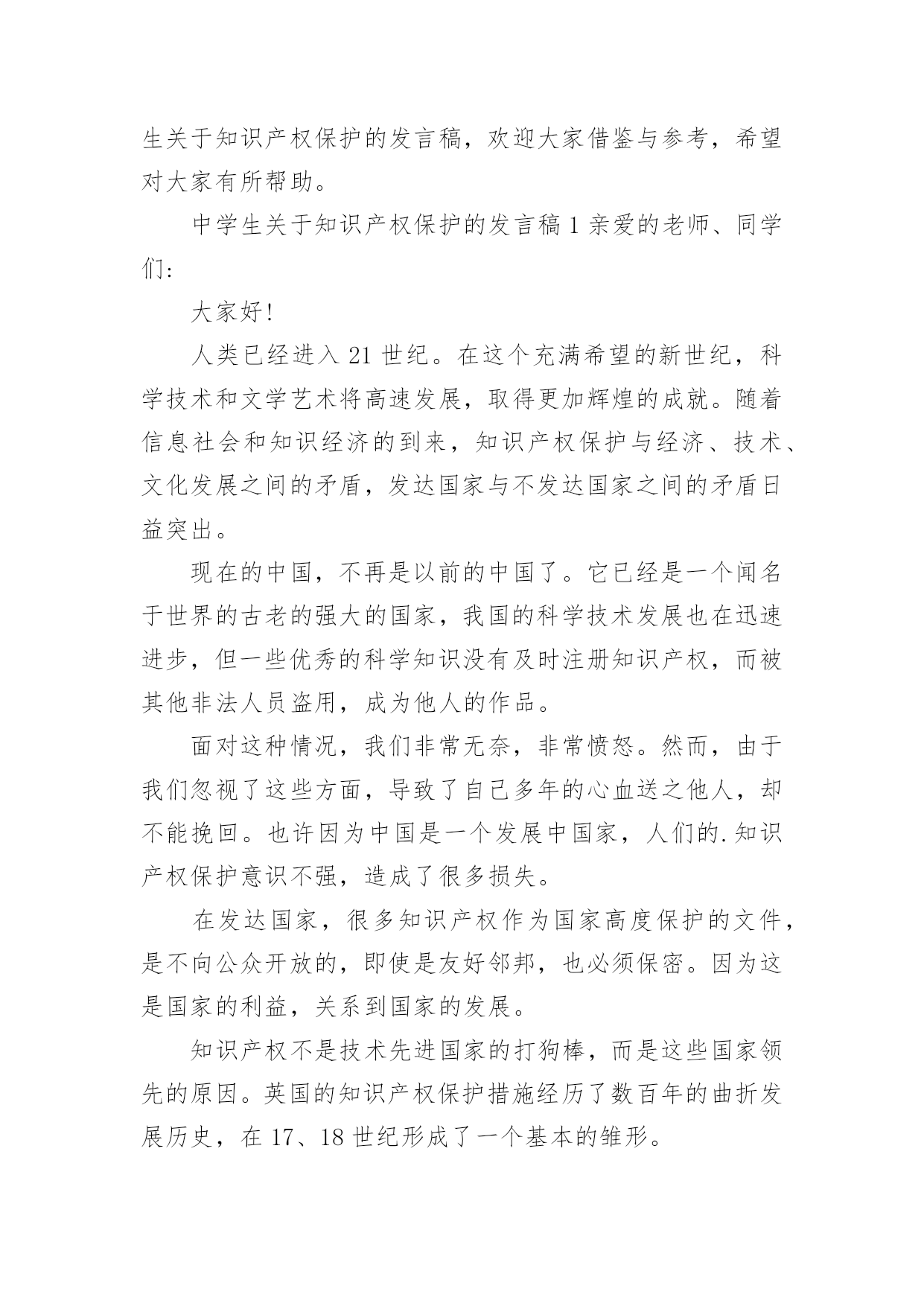 生关于知识产权保护的发言稿，欢迎大家借鉴与参考，希望对大家有所帮助。

中学生关于知识产权保护的发言稿 1 亲爱的老师、同学们：

大家好！

人类已经进入 21 世纪。在这个充满希望的新世纪，科学技术和文学艺术将高速发展，取得更加辉煌的成就。随着信息社会和知识经济的到来，知识产权保护与经济、技术、文化发展之间的矛盾，发达国家与不发达国家之间的矛盾日益突出。

现在的中国，不再是以前的中国了。它已经是一个闻名于世界的古老的强大的国家，我国的科学技术发展也在迅速进步，但一些优秀的科学知识没有及时注册知识产权，而被其他非法人员盗用，成为他人的作品。

面对这种情况，我们非常无奈，非常愤怒。然而，由于我们忽视了这些方面，导致了自己多年的心血送之他人，却不能挽回。也许因为中国是一个发展中国家，人们的.知识产权保护意识不强，造成了很多损失。

在发达国家，很多知识产权作为国家高度保护的文件，是不向公众开放的，即使是友好邻邦，也必须保密。因为这是国家的利益，关系到国家的发展。

知识产权不是技术先进国家的打狗棒，而是这些国家领先的原因。英国的知识产权保护措施经历了数百年的曲折发展历史，在 17、18 世纪形成了一个基本的雏形。